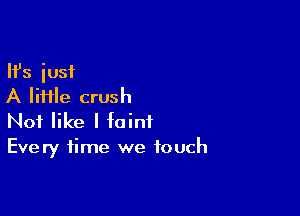 It's just
A little crush
Not like I faint
Every time we touch